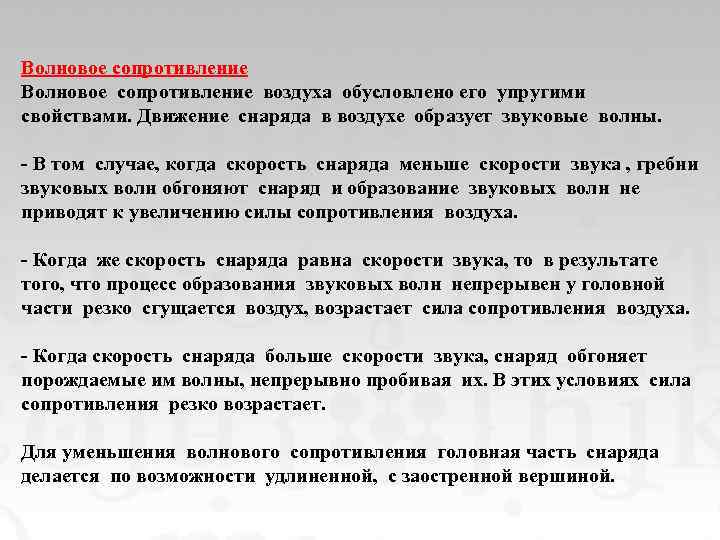 Волновое сопротивление
Волновое сопротивление воздуха обусловлено его упругими свойствами. Движение снаряда в воздухе образует звуковые волны.

- В том случае, когда скорость снаряда меньше скорости звука , гребни звуковых волн обгоняют снаряд и образование звуковых волн не приводят к увеличению силы сопротивления воздуха.

- Когда же скорость снаряда равна скорости звука, то в результате того, что процесс образования звуковых волн непрерывен у головной части резко сгущается воздух, возрастает сила сопротивления воздуха.

- Когда скорость снаряда больше скорости звука, снаряд обгоняет порождаемые им волны, непрерывно пробивая их. В этих условиях сила сопротивления резко возрастает.

Для уменьшения волнового сопротивления головная часть снаряда делается по возможности удлиненной, с заостренной вершиной.